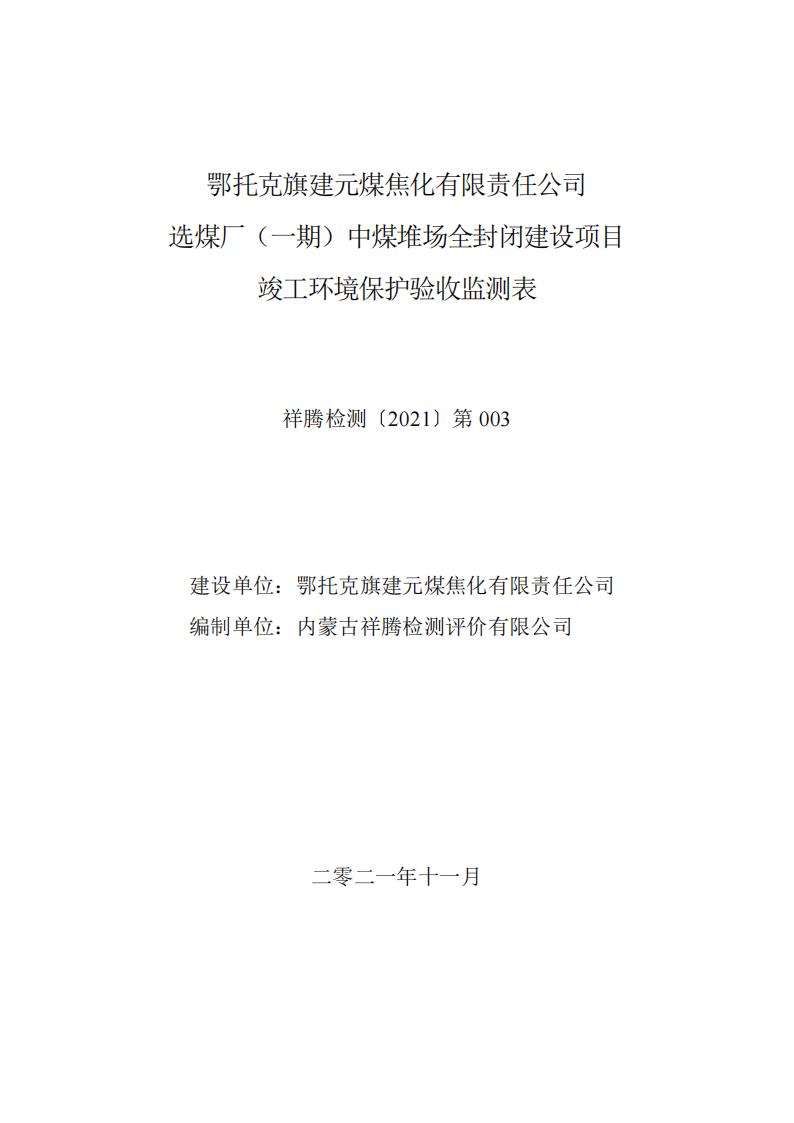 鄂托克旗建元煤焦化有限责任公司

选煤厂（一期）中煤堆场全封闭建设项目

竣工环境保护验收监测表

祥腾检测〔2021〕第003

建设单位：鄂托克旗建元煤焦化有限责任公司

编制单位：内蒙古祥腾检测评价有限公司

二零二一年十一月